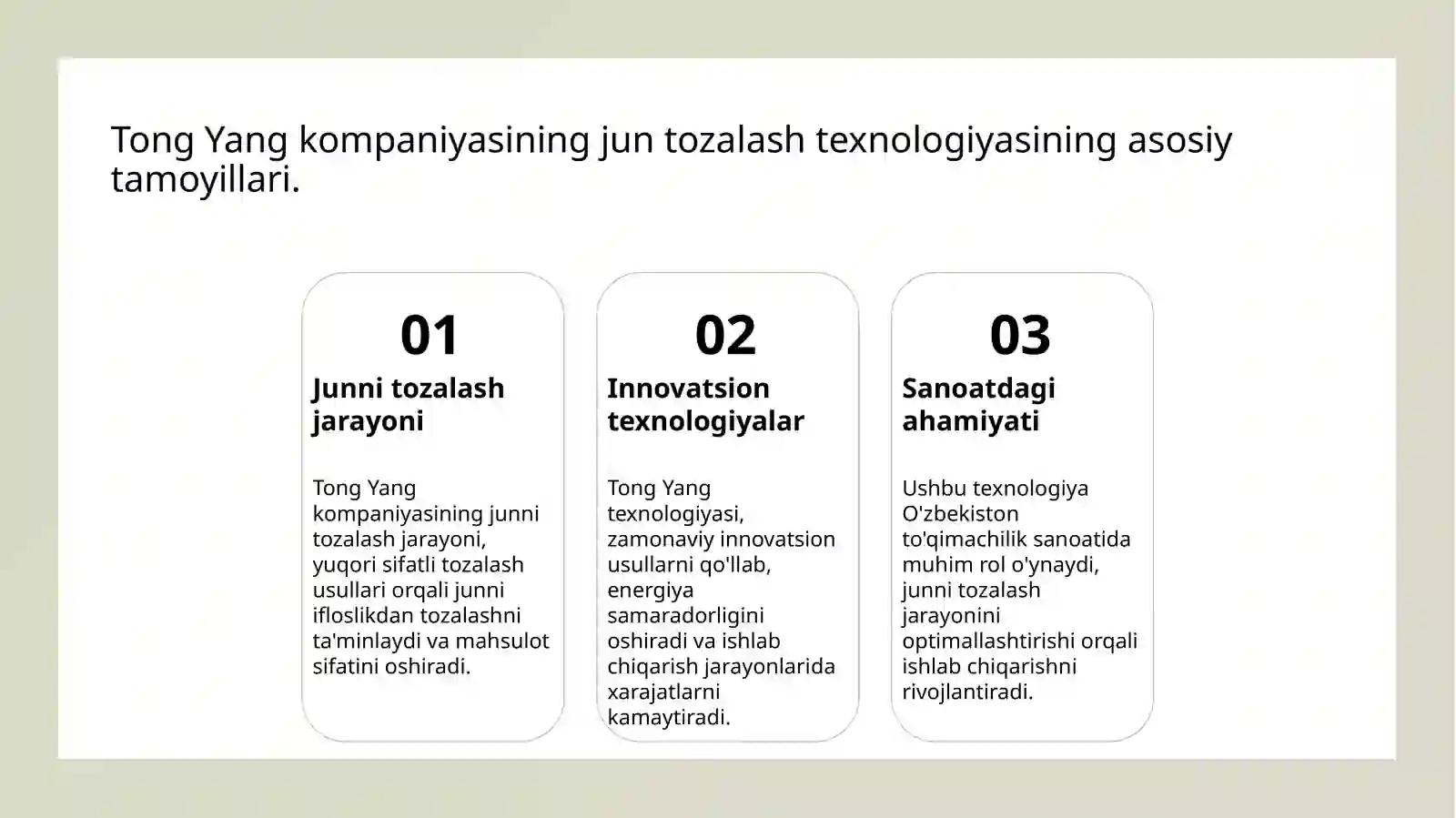 Tong Yang kompaniyasining jun tozalash texnologiyasining asosiy tamoyillari.

01

Junni tozalash jarayoni

Tong Yang kompaniyasining junni tozalash jarayoni, yuqori sifatli tozalash usullari orqali junni ifloslikdan tozalashni ta'minlaydi va mahsulot sifatini oshiradi.

02

Innovatsion texnologiyalar

Tong Yang texnologiyasi, zamonaviy innovatsion usullarni qo'llab, energiya samaradorligini oshiradi va ishlab chiqarish jarayonlarida xarajatlarni kamaytiradi.

03

Sanoatdagi ahamiyati

Ushbu texnologiya O'zbekiston to'qimachilik sanoatida muhim rol o'ynaydi, junni tozalash jarayonini optimallashtirishi orqali ishlab chiqarishni rivojlantiradi.